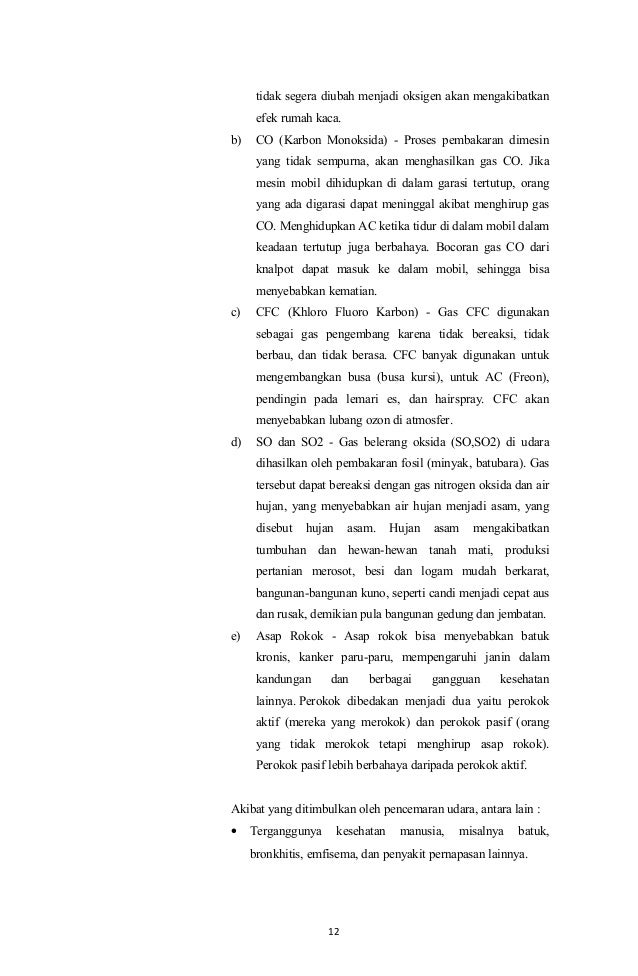 tidak segera diubah menjadi oksigen akan mengakibatkan efek rumah kaca.

b) CO (Karbon Monoksida) - Proses pembakaran dimesin yang tidak sempurna, akan menghasilkan gas CO. Jika mesin mobil dihidupkan di dalam garasi tertutup, orang yang ada digarasi dapat meninggal akibat menghirup gas CO. Menghidupkan AC ketika tidur di dalam mobil dalam keadaan tertutup juga berbahaya. Bocoran gas CO dari knalpot dapat masuk ke dalam mobil, sehingga bisa menyebabkan kematian.

c) CFC (Khloro Fluoro Karbon) - Gas CFC digunakan sebagai gas pengembang karena tidak bereaksi, tidak berbau, dan tidak berasa. CFC banyak digunakan untuk mengembangkan busa (busa kursi), untuk AC (Freon), pendingin pada lemari es, dan hairspray. CFC akan menyebabkan lubang ozon di atmosfer.

d) SO dan SO2 - Gas belerang oksida (SO,SO2) di udara dihasilkan oleh pembakaran fosil (minyak, batubara). Gas tersebut dapat bereaksi dengan gas nitrogen oksida dan air hujan, yang menyebabkan air hujan menjadi asam, yang disebut hujan asam. Hujan asam mengakibatkan tumbuhan dan hewan-hewan tanah mati, produksi pertanian merosot, besi dan logam mudah berkarat, bangunan-bangunan kuno, seperti candi menjadi cepat aus dan rusak, demikian pula bangunan gedung dan jembatan.

e) Asap Rokok - Asap rokok bisa menyebabkan batuk kronis, kanker paru-paru, mempengaruhi janin dalam kandungan dan berbagai gangguan kesehatan lainnya. Perokok dibedakan menjadi dua yaitu perokok aktif (mereka yang merokok) dan perokok pasif (orang yang tidak merokok tetapi menghirup asap rokok). Perokok pasif lebih berbahaya daripada perokok aktif.

Akibat yang ditimbulkan oleh pencemaran udara, antara lain :

• Terganggunya kesehatan manusia, misalnya batuk, bronkhitis, emfisema, dan penyakit pernapasan lainnya.

12